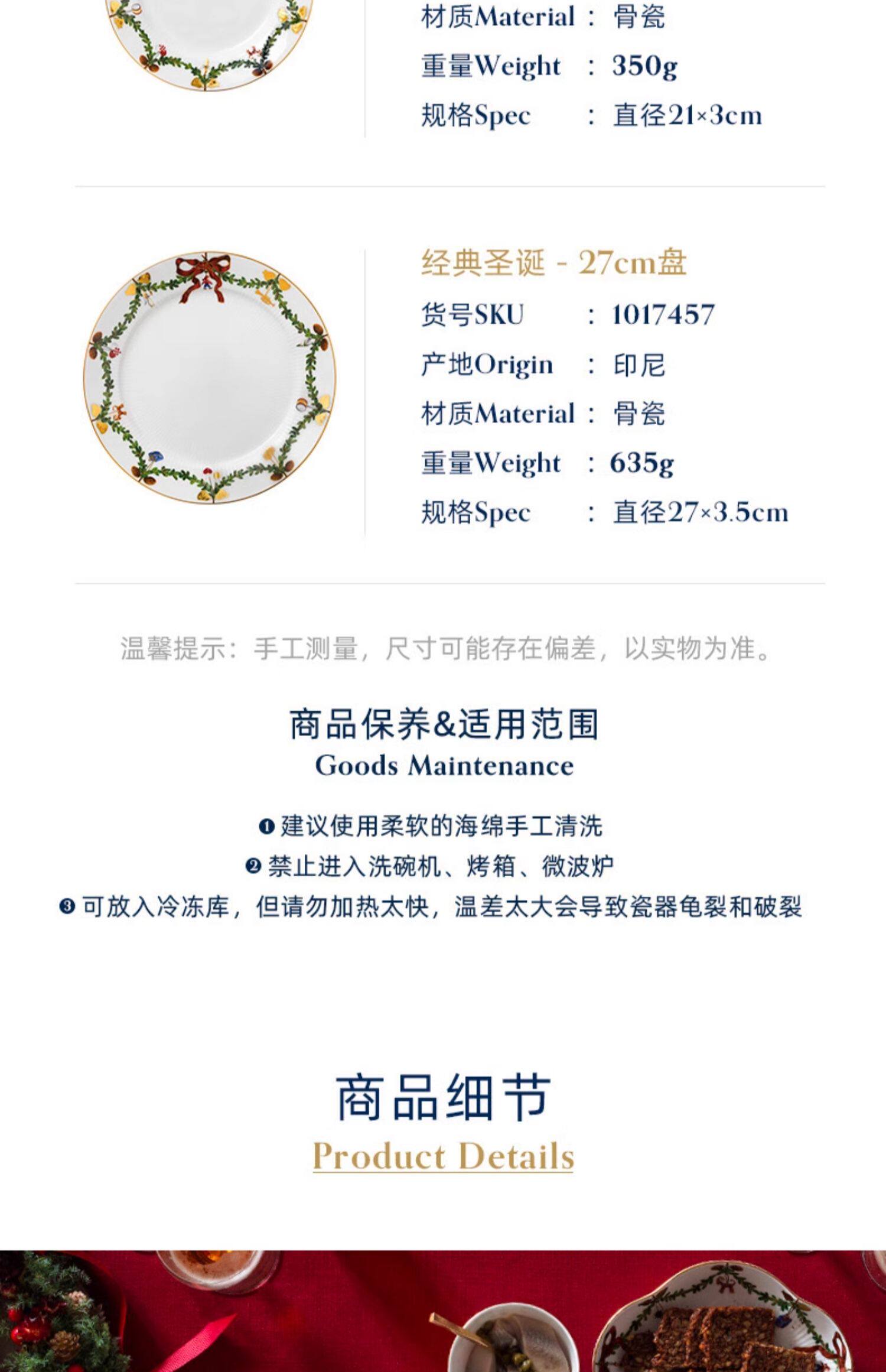 材质Material ： 骨瓷
重量Weight ： 350g
规格Spec ： 直径21×3cm

经典圣诞 - 27cm盘
货号SKU ： 1017457
产地Origin ： 印尼
材质Material ： 骨瓷
重量Weight ： 635g
规格Spec ： 直径27×3.5cm

温馨提示：手工测量，尺寸可能存在偏差，以实物为准。

商品保养&适用范围
Goods Maintenance

❶ 建议使用柔软的海绵手工清洗
❷ 禁止进入洗碗机、烤箱、微波炉
❸ 可放入冷冻库，但请勿加热太快，温差太大会导致瓷器龟裂和破裂

商品细节
Product Details